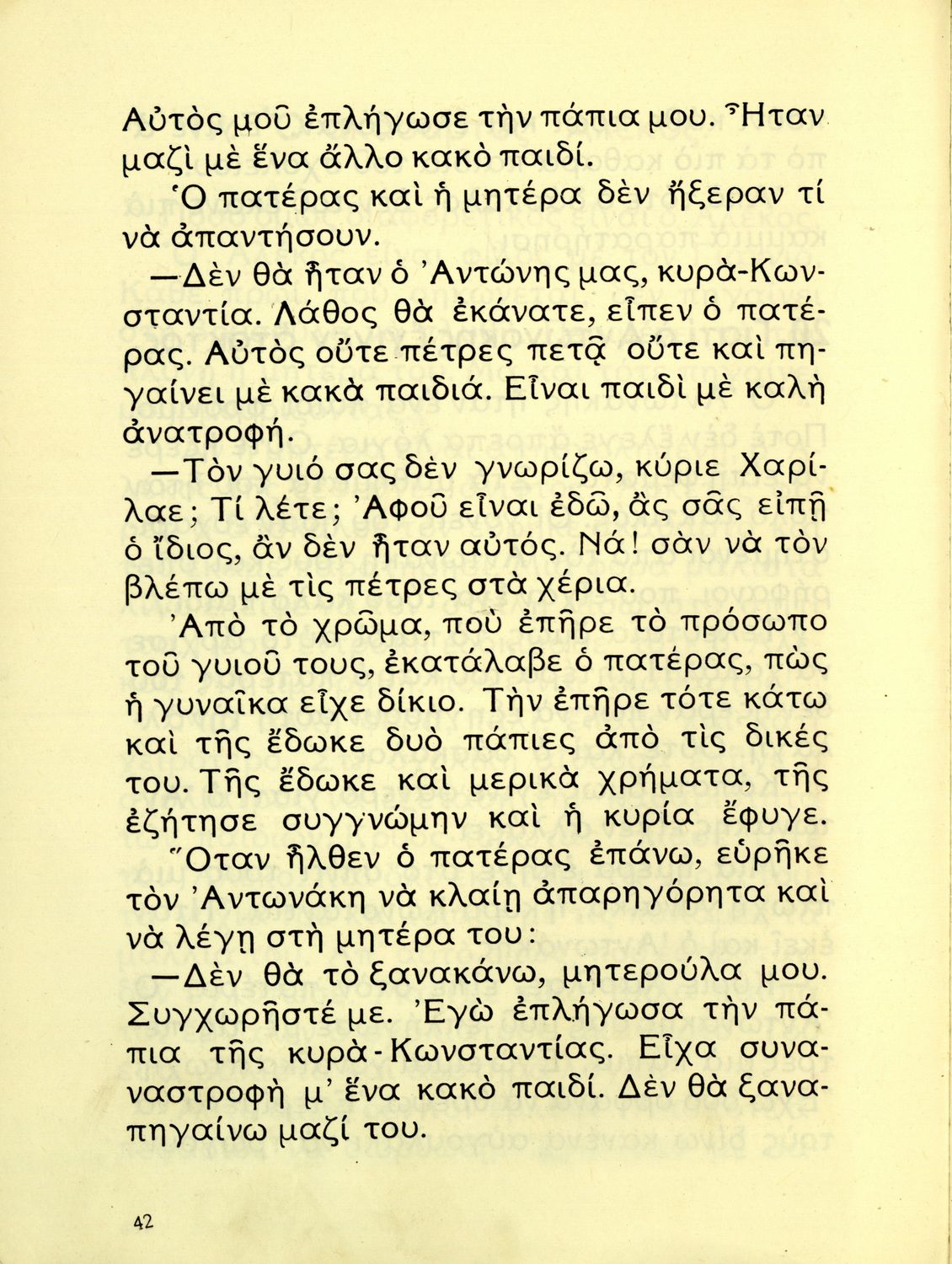 Αὐτὸς μοῦ ἐπλήγωσε τὴν πάπια μου. Ἦταν μαζὶ μὲ ἕνα ἄλλο κακὸ παιδί.

Ὁ πατέρας καὶ ἡ μητέρα δὲν ἤξεραν τί νὰ ἀπαντήσουν.

—Δὲν θὰ ἦταν ὁ Ἀντώνης μας, κυρὰ-Κωνσταντία. Λάθος θὰ ἐκάνατε, εἶπεν ὁ πατέρας. Αὐτὸς οὔτε πέτρες πετᾷ οὔτε καὶ πηγαίνει μὲ κακὰ παιδιά. Εἶναι παιδὶ μὲ καλὴ ἀνατροφή.

—Τὸν γυιό σας δὲν γνωρίζω, κύριε Χαρίλαε; Τί λέτε; Ἀφοῦ εἶναι ἐδῶ, ἂς σᾶς εἰπῇ ὁ ἴδιος, ἂν δὲν ἦταν αὐτός. Νά! σὰν νὰ τὸν βλέπω μὲ τὶς πέτρες στὰ χέρια.

Ἀπὸ τὸ χρῶμα, ποὺ ἐπῆρε τὸ πρόσωπο τοῦ γυιοῦ τους, ἐκατάλαβε ὁ πατέρας, πὼς ἡ γυναῖκα εἶχε δίκιο. Τὴν ἐπῆρε τότε κάτω καὶ τῆς ἔδωκε δυὸ πάπιες ἀπὸ τὶς δικές του. Τῆς ἔδωκε καὶ μερικὰ χρήματα, τῆς ἐζήτησε συγγνώμην καὶ ἡ κυρία ἔφυγε.

Ὅταν ἦλθεν ὁ πατέρας ἐπάνω, εὑρῆκε τὸν Ἀντωνάκη νὰ κλαίῃ ἀπαρηγόρητα καὶ νὰ λέγῃ στὴ μητέρα του:

—Δὲν θὰ τὸ ξανακάνω, μητερούλα μου. Συγχωρῆστέ με. Ἐγὼ ἐπλήγωσα τὴν πάπια τῆς κυρὰ-Κωνσταντίας. Εἶχα συναναστροφὴ μ' ἕνα κακὸ παιδί. Δὲν θὰ ξαναπηγαίνω μαζί του.

42